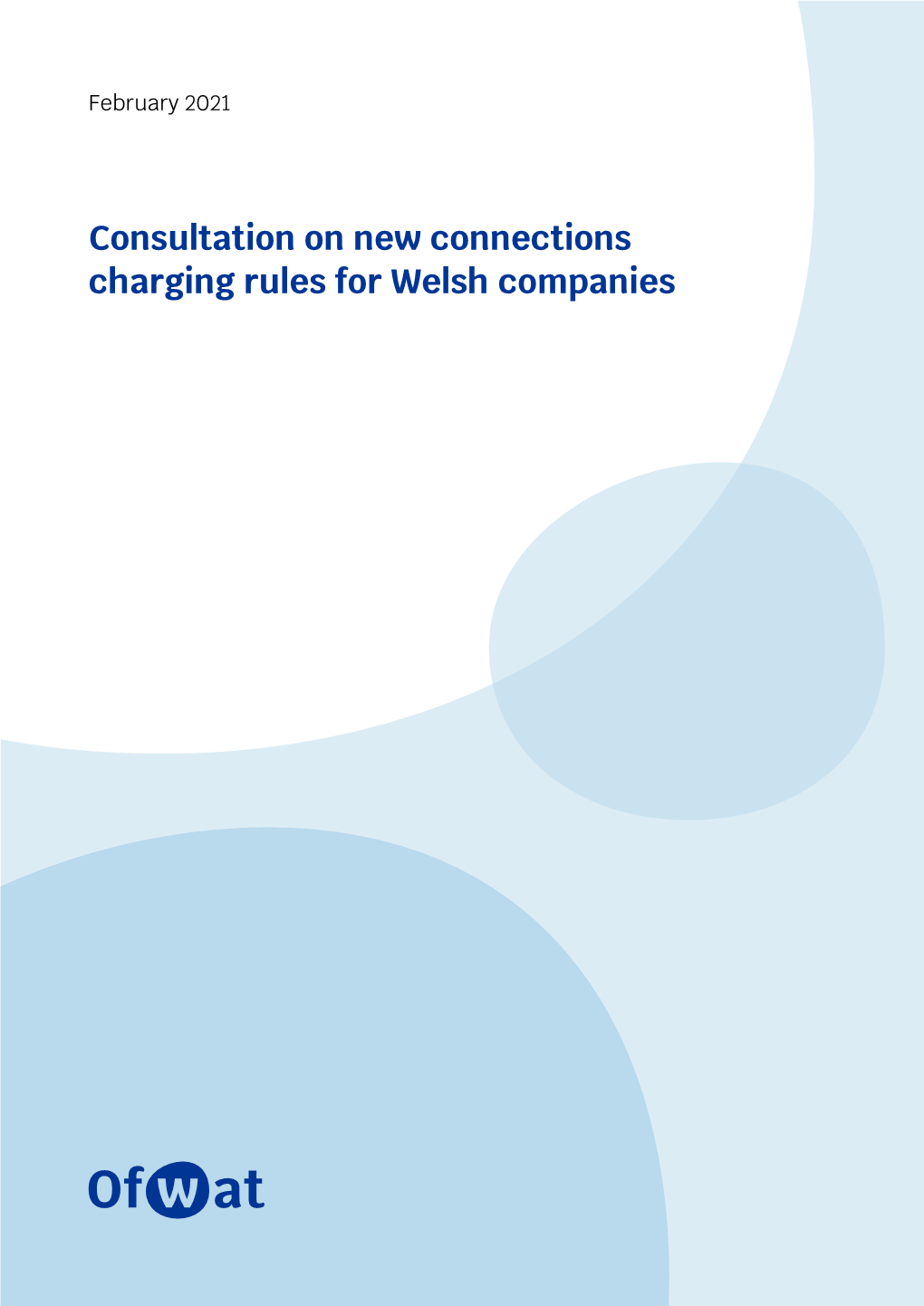 February 2021

Consultation on new connections charging rules for Welsh companies

Ofwat